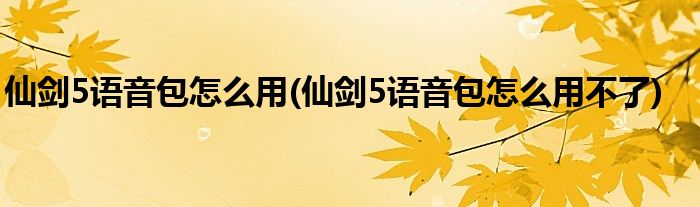 仙剑5语音包怎么用(仙剑5语音包怎么用不了)